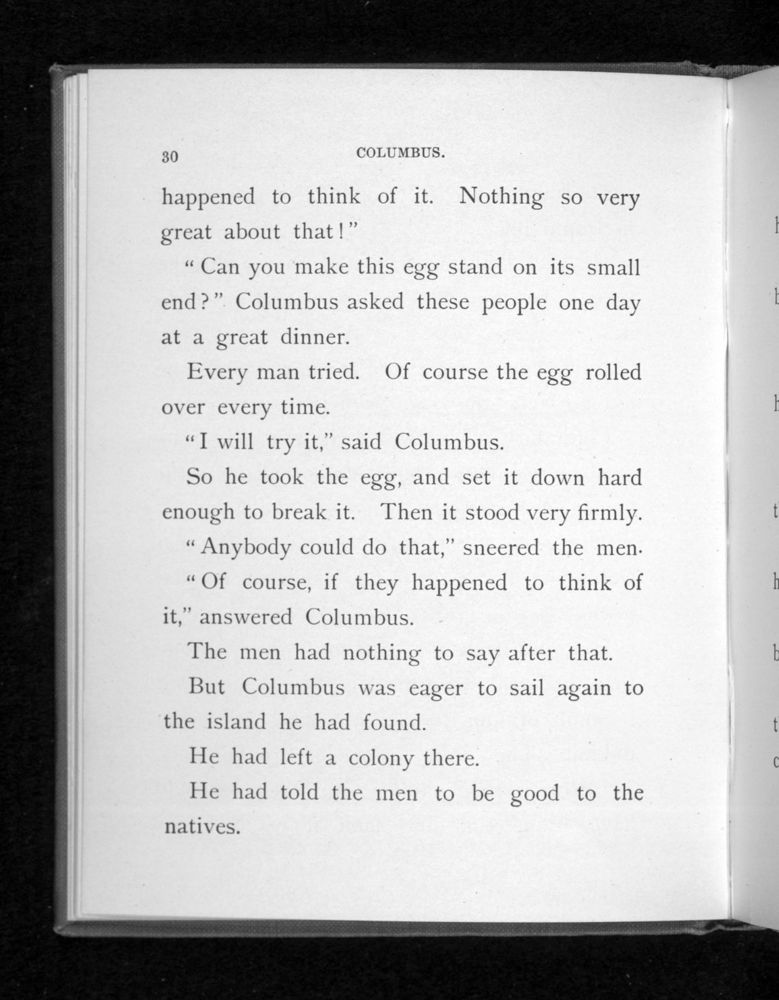 30 COLUMBUS.

happened to think of it. Nothing so very great about that!"

"Can you make this egg stand on its small end?" Columbus asked these people one day at a great dinner.

Every man tried. Of course the egg rolled over every time.

"I will try it," said Columbus.

So he took the egg, and set it down hard enough to break it. Then it stood very firmly.

"Anybody could do that," sneered the men.

"Of course, if they happened to think of it," answered Columbus.

The men had nothing to say after that.

But Columbus was eager to sail again to the island he had found.

He had left a colony there.

He had told the men to be good to the natives.